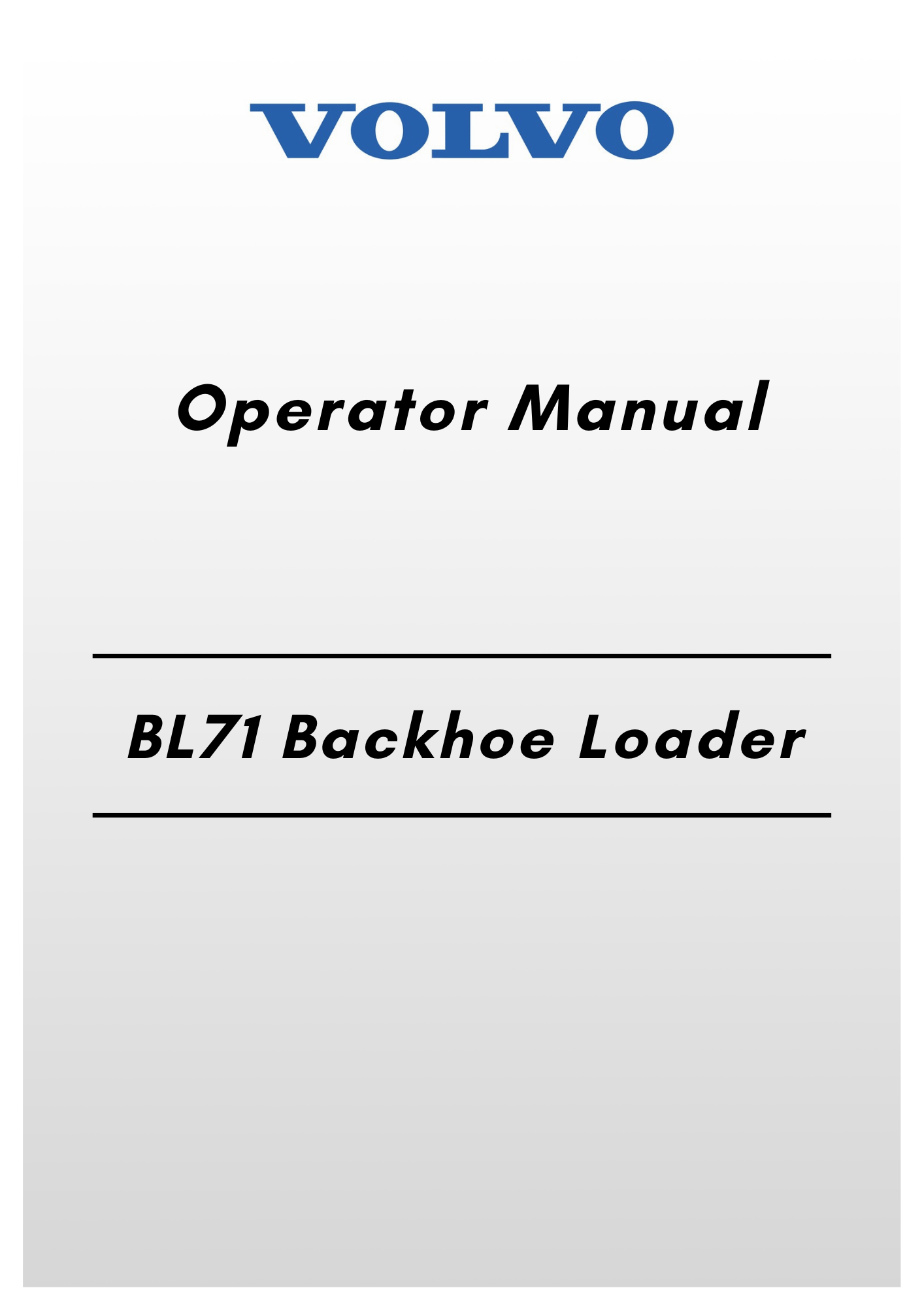 VOLVO

Operator Manual

BL71 Backhoe Loader